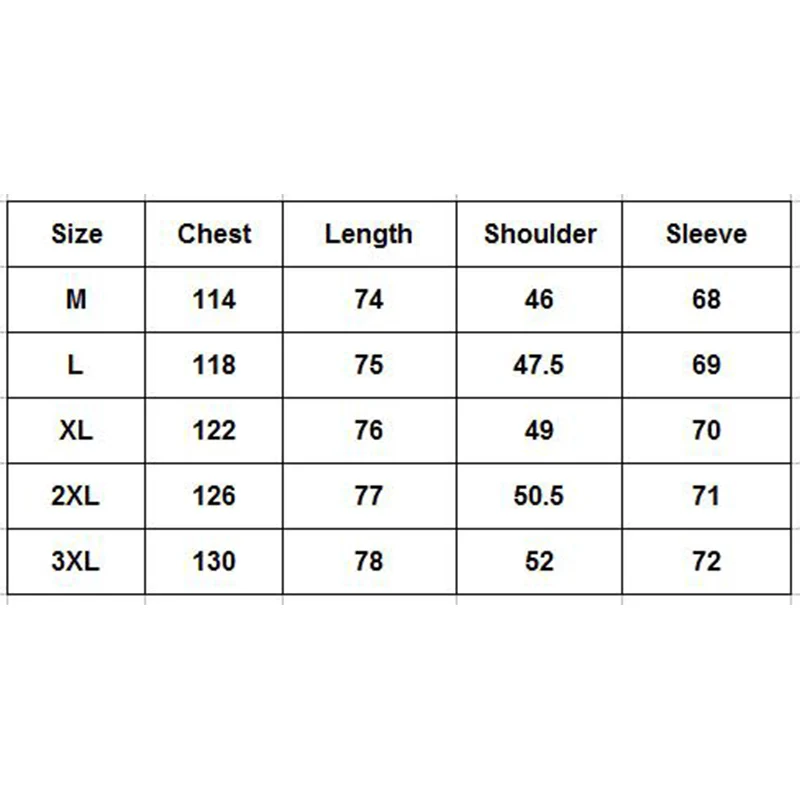 | Size | Chest | Length | Shoulder | Sleeve |
|---|---|---|---|---|
| M | 114 | 74 | 46 | 68 |
| L | 118 | 75 | 47.5 | 69 |
| XL | 122 | 76 | 49 | 70 |
| 2XL | 126 | 77 | 50.5 | 71 |
| 3XL | 130 | 78 | 52 | 72 |